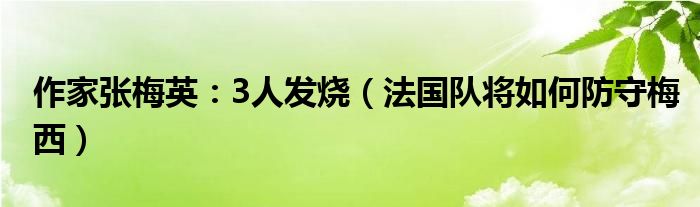 作家张梅英：3人发烧（法国队将如何防守梅西）